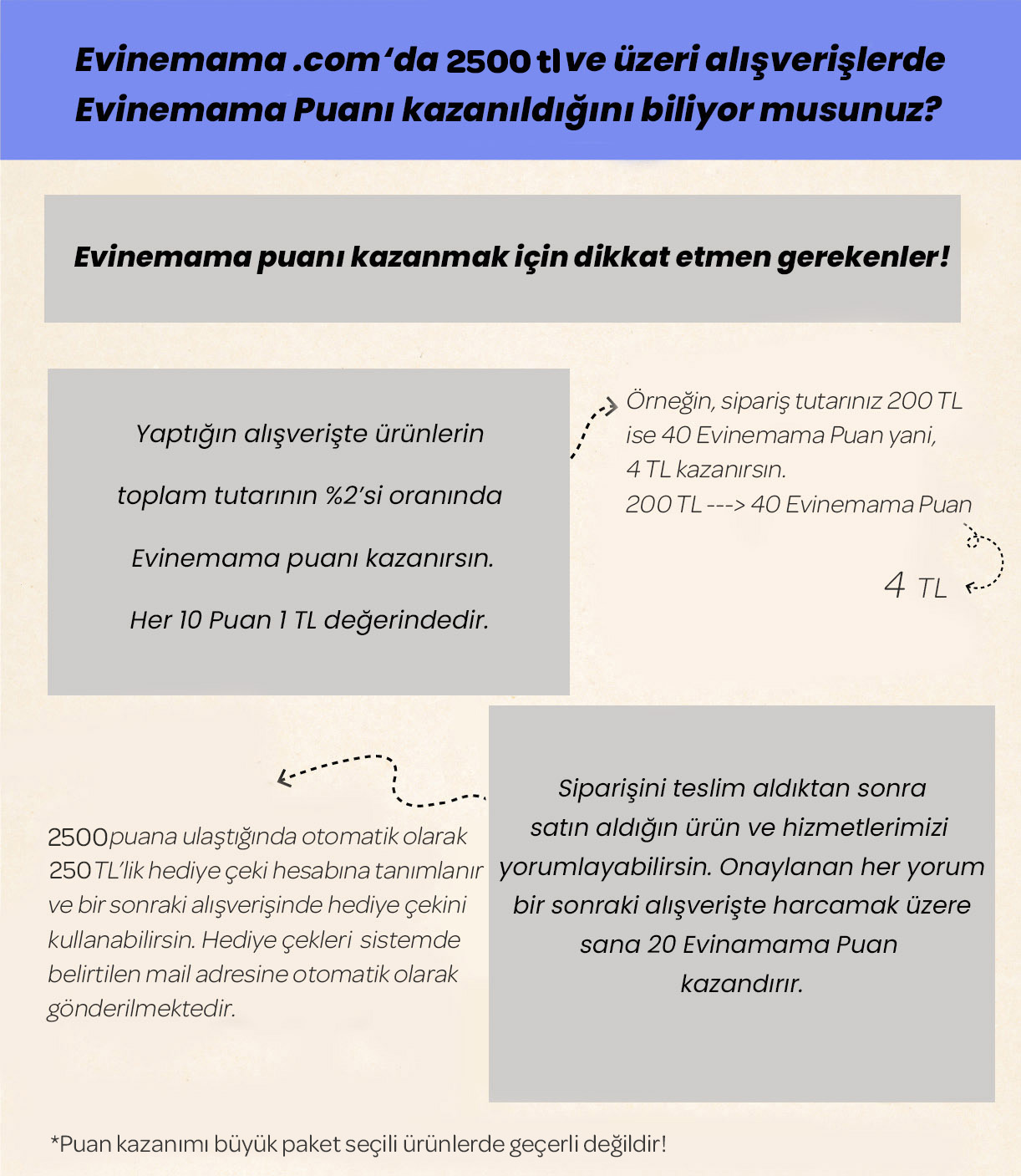 Evinemama .com'da 2500 tl ve üzeri alışverişlerde Evinemama Puanı kazanıldığını biliyor musunuz?

Evinemama puanı kazanmak için dikkat etmen gerekenler!

Yaptığın alışverişte ürünlerin toplam tutarının %2'si oranında Evinemama puanı kazanırsın. Her 10 Puan 1 TL değerindedir.

Örneğin, sipariş tutarınız 200 TL ise 40 Evinemama Puan yani, 4 TL kazanırsın.
200 TL ---> 40 Evinemama Puan

4 TL

2500 puana ulaştığında otomatik olarak 250 TL'lik hediye çeki hesabına tanımlanır ve bir sonraki alışverişinde hediye çekini kullanabilirsin. Hediye çekleri sistemde belirtilen mail adresine otomatik olarak gönderilmektedir.

Siparişini teslim aldıktan sonra satın aldığın ürün ve hizmetlerimizi yorumlayabilirsin. Onaylanan her yorum bir sonraki alışverişte harcamak üzere sana 20 Evinamama Puan kazandırır.

*Puan kazanımı büyük paket seçili ürünlerde geçerli değildir!